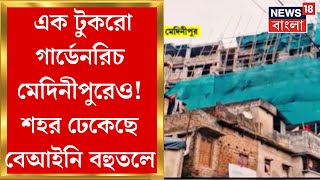 এক টুকরো গার্ডেনরিচ মেদিনীপুরেও! শহর ঢেকেছে বেআইনি বহুতলে

মেদিনীপুর

NEWS 18 বাংলা